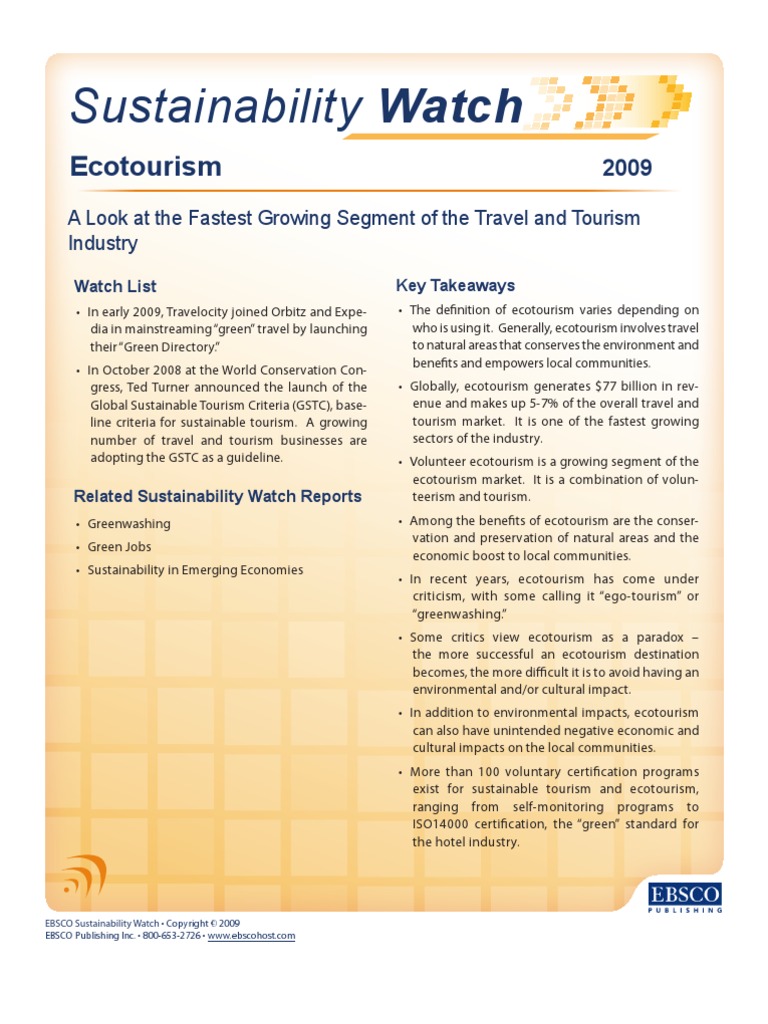 Sustainability Watch

Ecotourism

2009

A Look at the Fastest Growing Segment of the Travel and Tourism Industry

Watch List

• In early 2009, Travelocity joined Orbitz and Expedia in mainstreaming "green" travel by launching their "Green Directory."

• In October 2008 at the World Conservation Congress, Ted Turner announced the launch of the Global Sustainable Tourism Criteria (GSTC), baseline criteria for sustainable tourism. A growing number of travel and tourism businesses are adopting the GSTC as a guideline.

Related Sustainability Watch Reports

• Greenwashing

• Green Jobs

• Sustainability in Emerging Economies

Key Takeaways

• The definition of ecotourism varies depending on who is using it. Generally, ecotourism involves travel to natural areas that conserves the environment and benefits and empowers local communities.

• Globally, ecotourism generates $77 billion in revenue and makes up 5-7% of the overall travel and tourism market. It is one of the fastest growing sectors of the industry.

• Volunteer ecotourism is a growing segment of the ecotourism market. It is a combination of volunteerism and tourism.

• Among the benefits of ecotourism are the conservation and preservation of natural areas and the economic boost to local communities.

• In recent years, ecotourism has come under criticism, with some calling it "ego-tourism" or "greenwashing."

• Some critics view ecotourism as a paradox – the more successful an ecotourism destination becomes, the more difficult it is to avoid having an environmental and/or cultural impact.

• In addition to environmental impacts, ecotourism can also have unintended negative economic and cultural impacts on the local communities.

• More than 100 voluntary certification programs exist for sustainable tourism and ecotourism, ranging from self-monitoring programs to ISO14000 certification, the "green" standard for the hotel industry.

EBSCO PUBLISHING

EBSCO Sustainability Watch • Copyright © 2009
EBSCO Publishing Inc. • 800-653-2726 • www.ebscohost.com